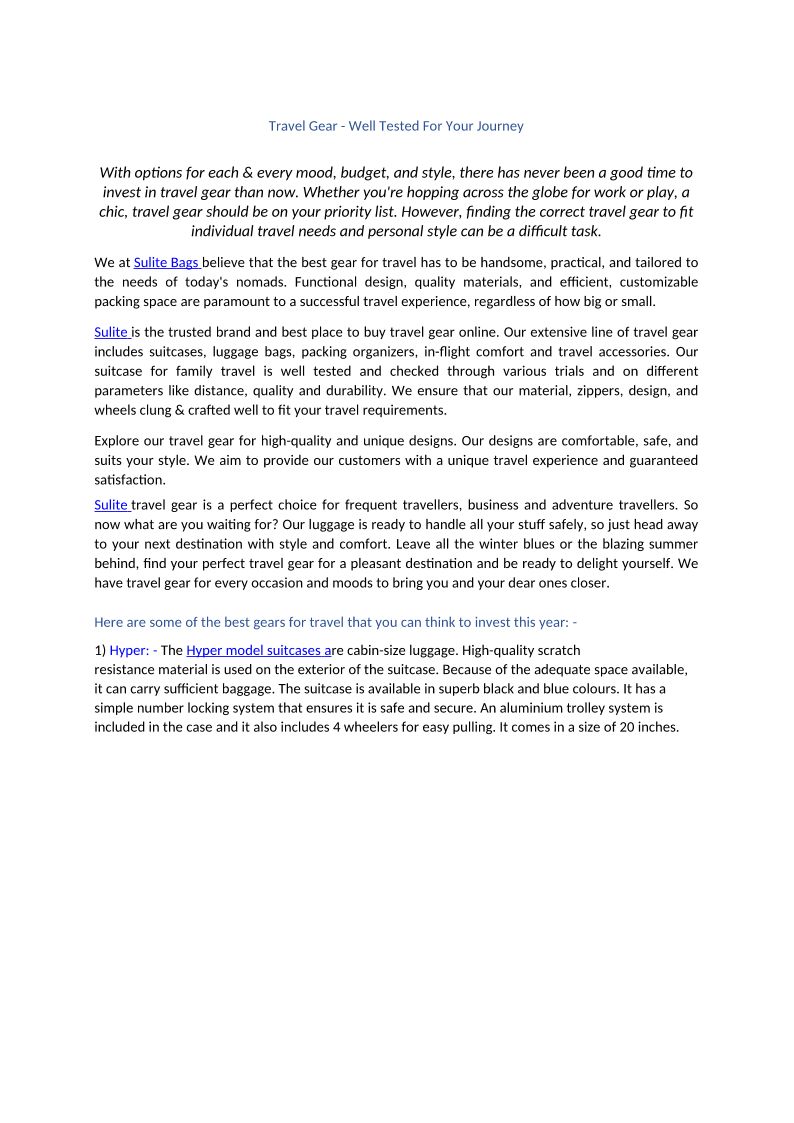 Travel Gear - Well Tested For Your Journey

With options for each & every mood, budget, and style, there has never been a good time to invest in travel gear than now. Whether you're hopping across the globe for work or play, a chic, travel gear should be on your priority list. However, finding the correct travel gear to fit individual travel needs and personal style can be a difficult task.

We at Sulite Bags believe that the best gear for travel has to be handsome, practical, and tailored to the needs of today's nomads. Functional design, quality materials, and efficient, customizable packing space are paramount to a successful travel experience, regardless of how big or small.

Sulite is the trusted brand and best place to buy travel gear online. Our extensive line of travel gear includes suitcases, luggage bags, packing organizers, in-flight comfort and travel accessories. Our suitcase for family travel is well tested and checked through various trials and on different parameters like distance, quality and durability. We ensure that our material, zippers, design, and wheels clung & crafted well to fit your travel requirements.

Explore our travel gear for high-quality and unique designs. Our designs are comfortable, safe, and suits your style. We aim to provide our customers with a unique travel experience and guaranteed satisfaction.

Sulite travel gear is a perfect choice for frequent travellers, business and adventure travellers. So now what are you waiting for? Our luggage is ready to handle all your stuff safely, so just head away to your next destination with style and comfort. Leave all the winter blues or the blazing summer behind, find your perfect travel gear for a pleasant destination and be ready to delight yourself. We have travel gear for every occasion and moods to bring you and your dear ones closer.

Here are some of the best gears for travel that you can think to invest this year: -

1) Hyper: - The Hyper model suitcases are cabin-size luggage. High-quality scratch resistance material is used on the exterior of the suitcase. Because of the adequate space available, it can carry sufficient baggage. The suitcase is available in superb black and blue colours. It has a simple number locking system that ensures it is safe and secure. An aluminium trolley system is included in the case and it also includes 4 wheelers for easy pulling. It comes in a size of 20 inches.